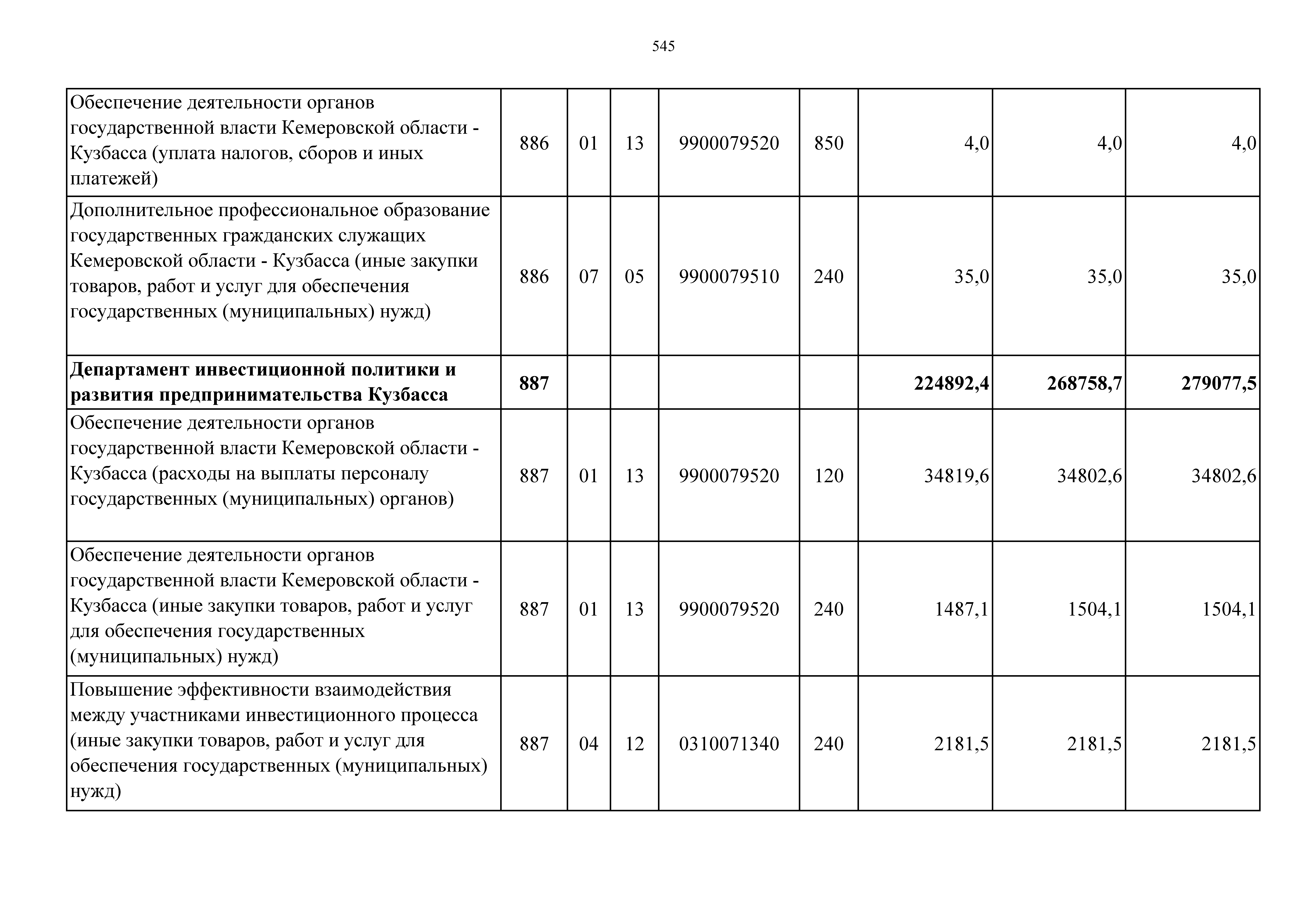 545

| | | | | | | | | |
|---|---|---|---|---|---|---|---|---|
| Обеспечение деятельности органов государственной власти Кемеровской области - Кузбасса (уплата налогов, сборов и иных платежей) | 886 | 01 | 13 | 9900079520 | 850 | 4,0 | 4,0 | 4,0 |
| Дополнительное профессиональное образование государственных гражданских служащих Кемеровской области - Кузбасса (иные закупки товаров, работ и услуг для обеспечения государственных (муниципальных) нужд) | 886 | 07 | 05 | 9900079510 | 240 | 35,0 | 35,0 | 35,0 |
| **Департамент инвестиционной политики и развития предпринимательства Кузбасса** | **887** | | | | | **224892,4** | **268758,7** | **279077,5** |
| Обеспечение деятельности органов государственной власти Кемеровской области - Кузбасса (расходы на выплаты персоналу государственных (муниципальных) органов) | 887 | 01 | 13 | 9900079520 | 120 | 34819,6 | 34802,6 | 34802,6 |
| Обеспечение деятельности органов государственной власти Кемеровской области - Кузбасса (иные закупки товаров, работ и услуг для обеспечения государственных (муниципальных) нужд) | 887 | 01 | 13 | 9900079520 | 240 | 1487,1 | 1504,1 | 1504,1 |
| Повышение эффективности взаимодействия между участниками инвестиционного процесса (иные закупки товаров, работ и услуг для обеспечения государственных (муниципальных) нужд) | 887 | 04 | 12 | 0310071340 | 240 | 2181,5 | 2181,5 | 2181,5 |